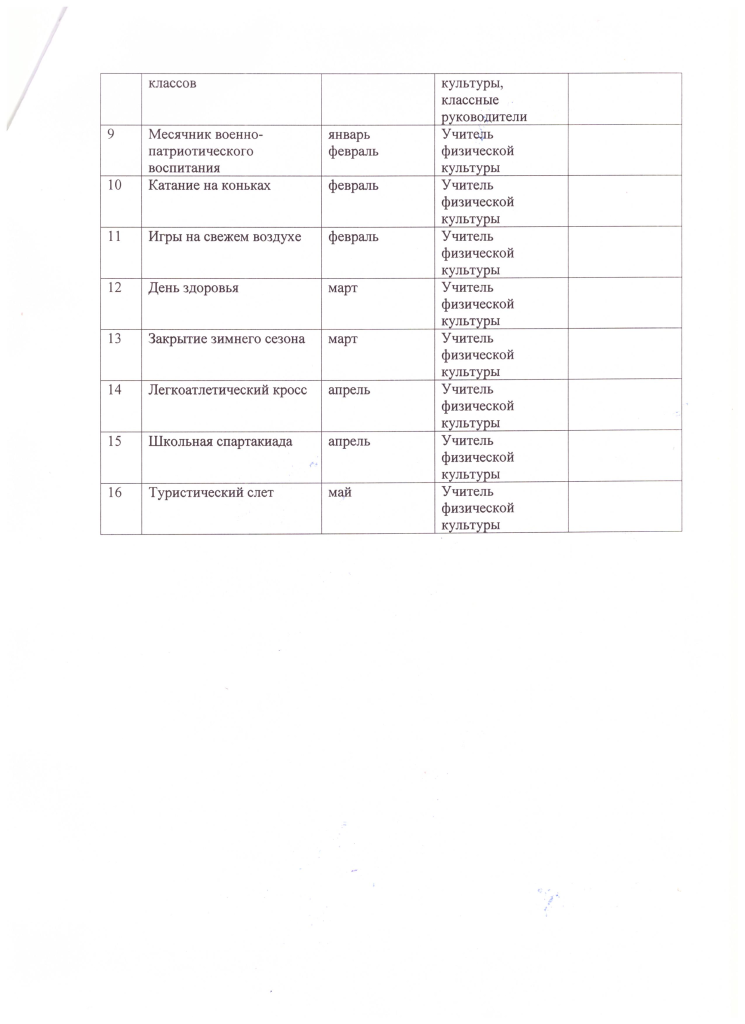 |  | классов |  | культуры, классные руководители |  |
|---|---|---|---|---|
| 9 | Месячник военно-патриотического воспитания | январь февраль | Учитель физической культуры |  |
| 10 | Катание на коньках | февраль | Учитель физической культуры |  |
| 11 | Игры на свежем воздухе | февраль | Учитель физической культуры |  |
| 12 | День здоровья | март | Учитель физической культуры |  |
| 13 | Закрытие зимнего сезона | март | Учитель физической культуры |  |
| 14 | Легкоатлетический кросс | апрель | Учитель физической культуры |  |
| 15 | Школьная спартакиада | апрель | Учитель физической культуры |  |
| 16 | Туристический слет | май | Учитель физической культуры |  |